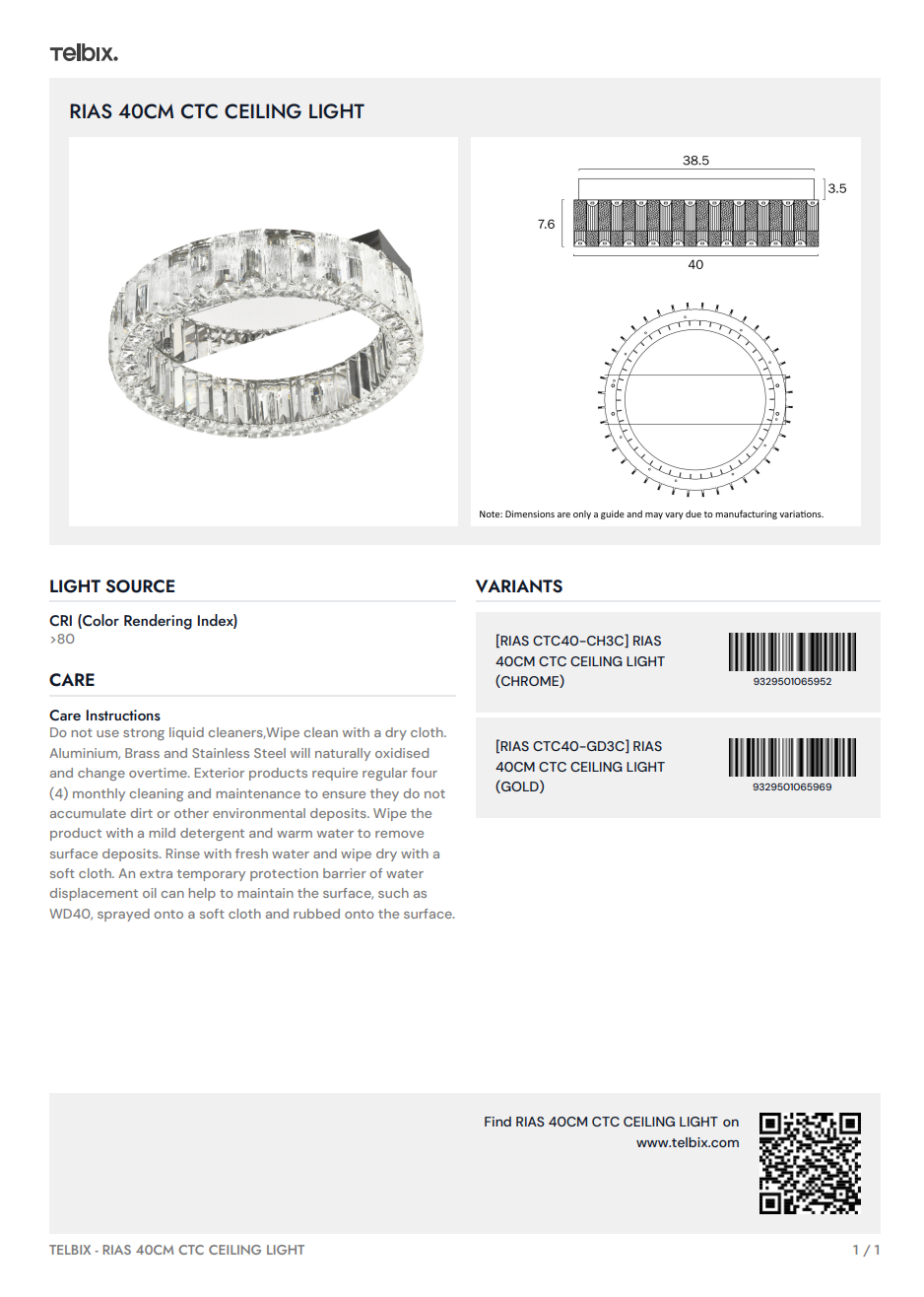 Telbix.

RIAS 40CM CTC CEILING LIGHT

38.5

3.5

7.6

40

Note: Dimensions are only a guide and may vary due to manufacturing variations.

LIGHT SOURCE

CRI (Color Rendering Index)
>80

CARE

Care Instructions
Do not use strong liquid cleaners,Wipe clean with a dry cloth. Aluminium, Brass and Stainless Steel will naturally oxidised and change overtime. Exterior products require regular four (4) monthly cleaning and maintenance to ensure they do not accumulate dirt or other environmental deposits. Wipe the product with a mild detergent and warm water to remove surface deposits. Rinse with fresh water and wipe dry with a soft cloth. An extra temporary protection barrier of water displacement oil can help to maintain the surface, such as WD40, sprayed onto a soft cloth and rubbed onto the surface.

VARIANTS

[RIAS CTC40-CH3C] RIAS 40CM CTC CEILING LIGHT (CHROME)

9329501065952

[RIAS CTC40-GD3C] RIAS 40CM CTC CEILING LIGHT (GOLD)

9329501065969

Find RIAS 40CM CTC CEILING LIGHT on www.telbix.com

TELBIX - RIAS 40CM CTC CEILING LIGHT

1 / 1